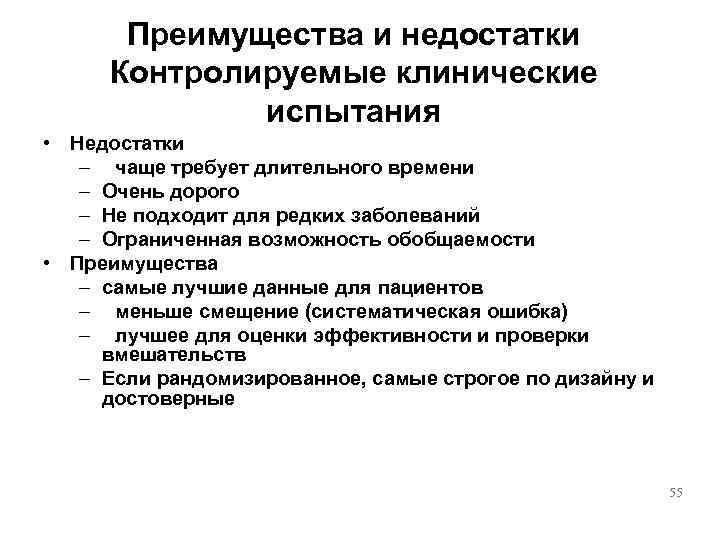 Преимущества и недостатки Контролируемые клинические испытания

• Недостатки
– чаще требует длительного времени
– Очень дорого
– Не подходит для редких заболеваний
– Ограниченная возможность обобщаемости
• Преимущества
– самые лучшие данные для пациентов
– меньше смещение (систематическая ошибка)
– лучшее для оценки эффективности и проверки вмешательств
– Если рандомизированное, самые строгое по дизайну и достоверные

55